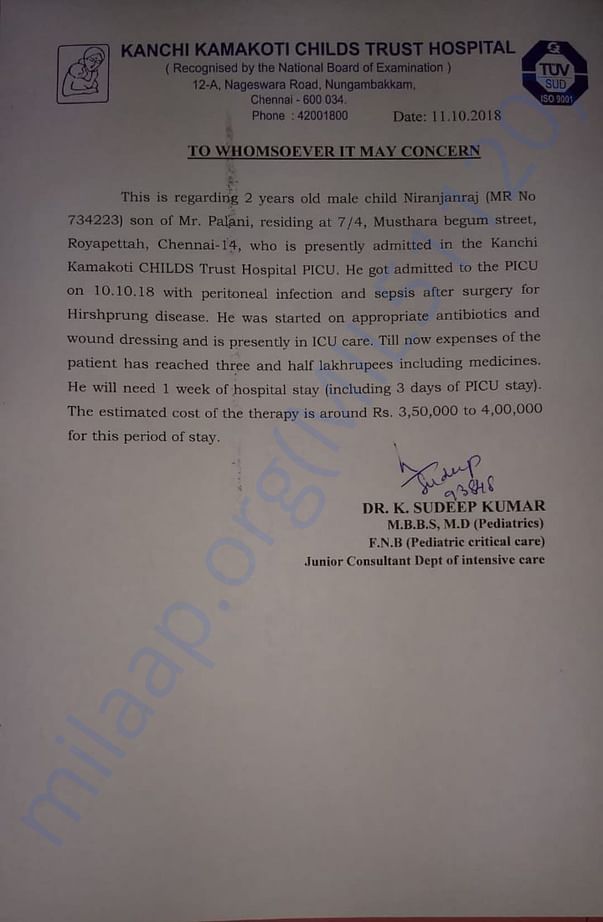 KANCHI KAMAKOTI CHILDS TRUST HOSPITAL
( Recognised by the National Board of Examination )
12-A, Nageswara Road, Nungambakkam,
Chennai - 600 034.
Phone : 42001800 Date: 11.10.2018

TUV SUD ISO 9001

TO WHOMSOEVER IT MAY CONCERN

This is regarding 2 years old male child Niranjanraj (MR No 734223) son of Mr. Palani, residing at 7/4, Musthara begum street, Royapettah, Chennai-14, who is presently admitted in the Kanchi Kamakoti CHILDS Trust Hospital PICU. He got admitted to the PICU on 10.10.18 with peritoneal infection and sepsis after surgery for Hirshprung disease. He was started on appropriate antibiotics and wound dressing and is presently in ICU care. Till now expenses of the patient has reached three and half lakhrupees including medicines. He will need 1 week of hospital stay (including 3 days of PICU stay). The estimated cost of the therapy is around Rs. 3,50,000 to 4,00,000 for this period of stay.

Sudeep
93848

DR. K. SUDEEP KUMAR
M.B.B.S, M.D (Pediatrics)
F.N.B (Pediatric critical care)
Junior Consultant Dept of intensive care

milaap.org